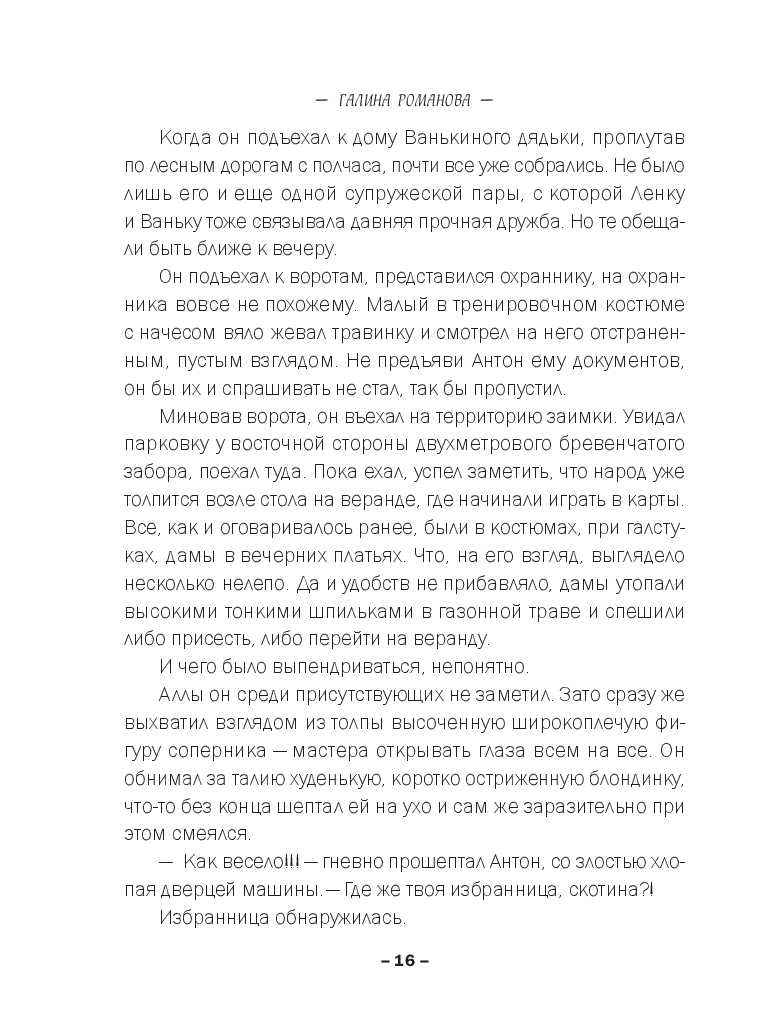 — ГАЛИНА РОМАНОВА —

Когда он подъехал к дому Ванькиного дядьки, проплутав по лесным дорогам с полчаса, почти все уже собрались. Не было лишь его и еще одной супружеской пары, с которой Ленку и Ваньку тоже связывала давняя прочная дружба. Но те обещали быть ближе к вечеру.

Он подъехал к воротам, представился охраннику, на охранника вовсе не похожему. Малый в тренировочном костюме с начесом вяло жевал травинку и смотрел на него отстраненным, пустым взглядом. Не предъяви Антон ему документов, он бы их и спрашивать не стал, так бы пропустил.

Миновав ворота, он въехал на территорию заимки. Увидал парковку у восточной стороны двухметрового бревенчатого забора, поехал туда. Пока ехал, успел заметить, что народ уже толпится возле стола на веранде, где начинали играть в карты. Все, как и оговаривалось ранее, были в костюмах, при галстуках, дамы в вечерних платьях. Что, на его взгляд, выглядело несколько нелепо. Да и удобств не прибавляло, дамы утопали высокими тонкими шпильками в газонной траве и спешили либо присесть, либо перейти на веранду.

И чего было выпендриваться, непонятно.

Аллы он среди присутствующих не заметил. Зато сразу же выхватил взглядом из толпы высоченную широкоплечую фигуру соперника — мастера открывать глаза всем на все. Он обнимал за талию худенькую, коротко остриженную блондинку, что-то без конца шептал ей на ухо и сам же заразительно при этом смеялся.

— Как весело!!! — гневно прошептал Антон, со злостью хлопая дверцей машины. — Где же твоя избранница, скотина?!

Избранница обнаружилась.

– 16 –